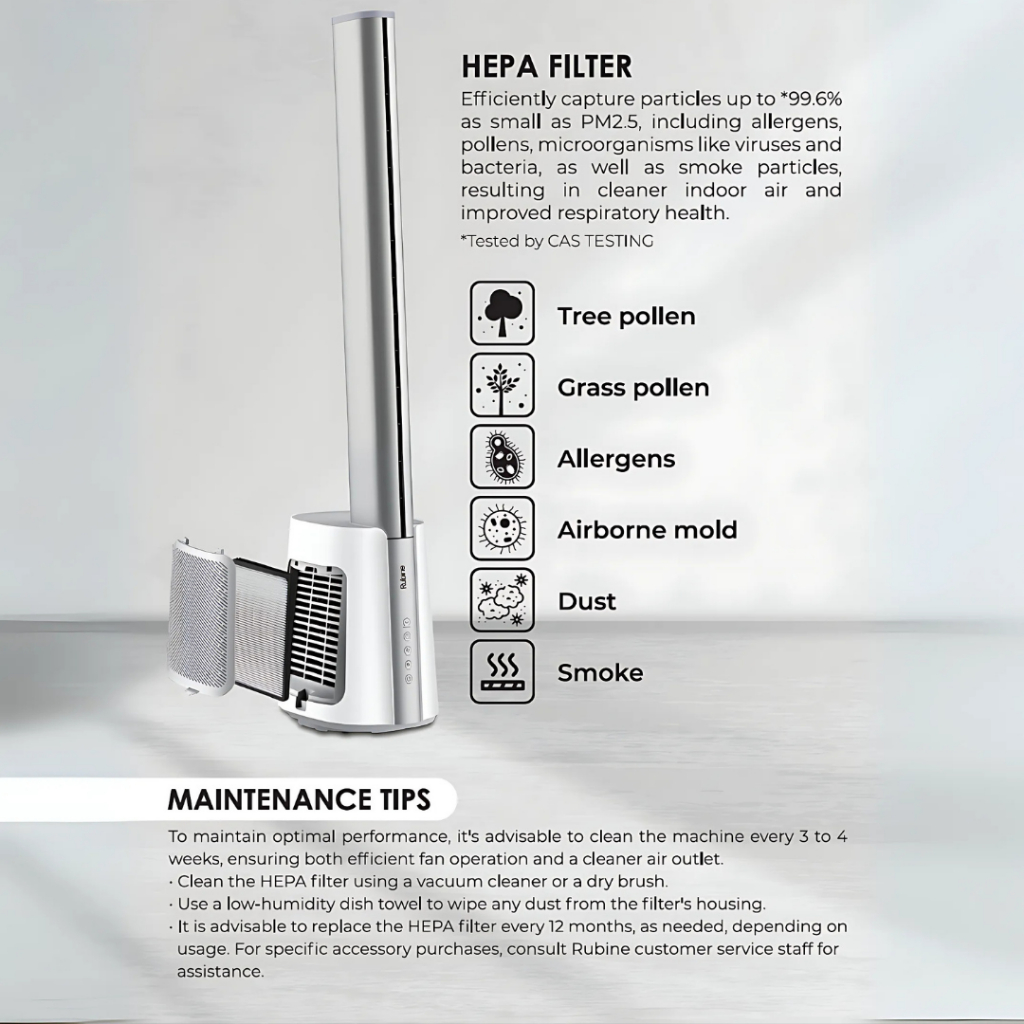 HEPA FILTER

Efficiently capture particles up to *99.6% as small as PM2.5, including allergens, pollens, microorganisms like viruses and bacteria, as well as smoke particles, resulting in cleaner indoor air and improved respiratory health.

*Tested by CAS TESTING

Tree pollen

Grass pollen

Allergens

Airborne mold

Dust

Smoke

Rubine

MAINTENANCE TIPS

To maintain optimal performance, it's advisable to clean the machine every 3 to 4 weeks, ensuring both efficient fan operation and a cleaner air outlet.
· Clean the HEPA filter using a vacuum cleaner or a dry brush.
· Use a low-humidity dish towel to wipe any dust from the filter's housing.
· It is advisable to replace the HEPA filter every 12 months, as needed, depending on usage. For specific accessory purchases, consult Rubine customer service staff for assistance.